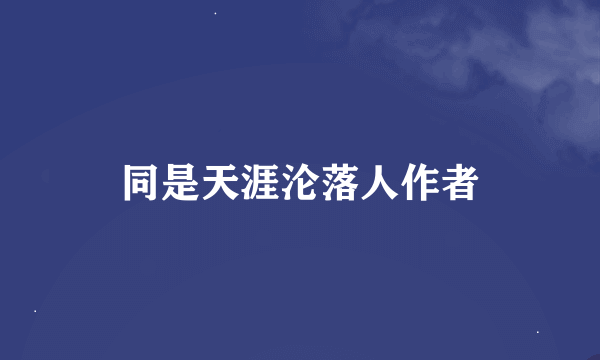 同是天涯沦落人作者